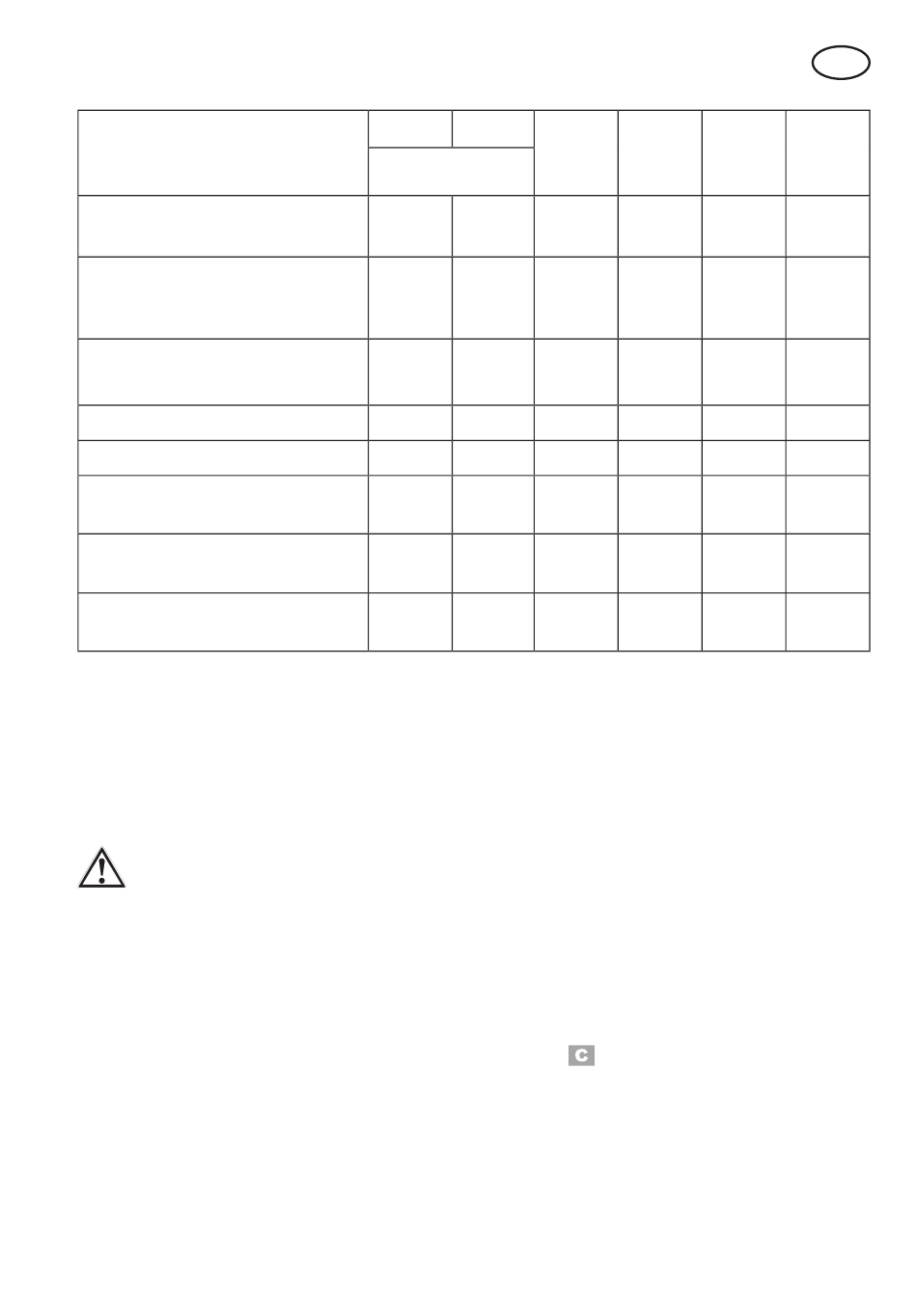 C